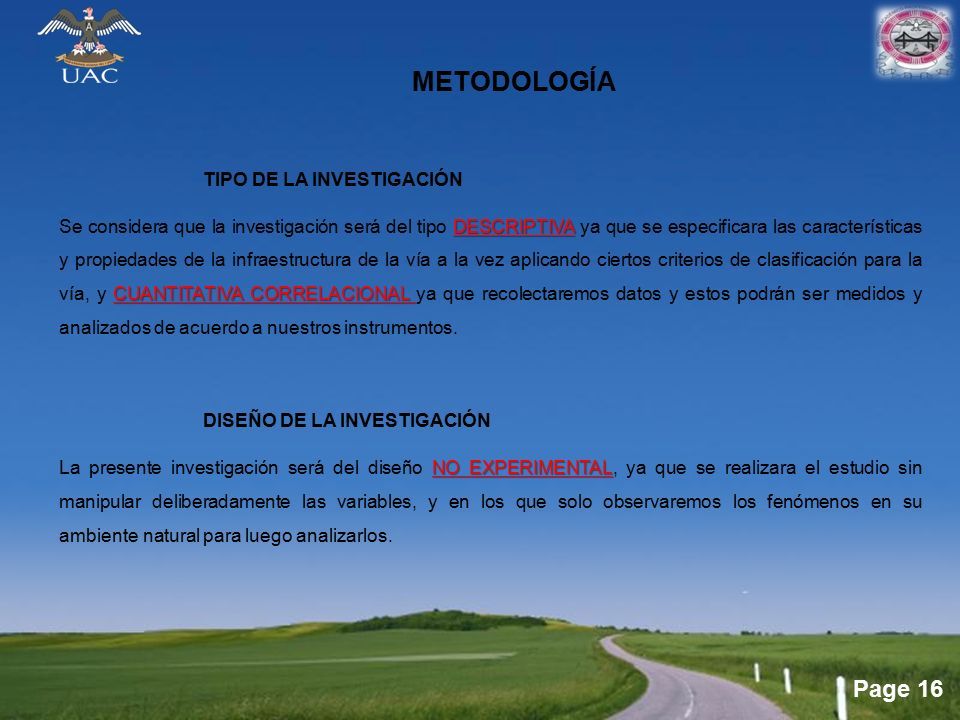 UAC

METODOLOGÍA

TIPO DE LA INVESTIGACIÓN

Se considera que la investigación será del tipo DESCRIPTIVA ya que se especificara las características y propiedades de la infraestructura de la vía a la vez aplicando ciertos criterios de clasificación para la vía, y CUANTITATIVA CORRELACIONAL ya que recolectaremos datos y estos podrán ser medidos y analizados de acuerdo a nuestros instrumentos.

DISEÑO DE LA INVESTIGACIÓN

La presente investigación será del diseño NO EXPERIMENTAL, ya que se realizara el estudio sin manipular deliberadamente las variables, y en los que solo observaremos los fenómenos en su ambiente natural para luego analizarlos.

Page 16